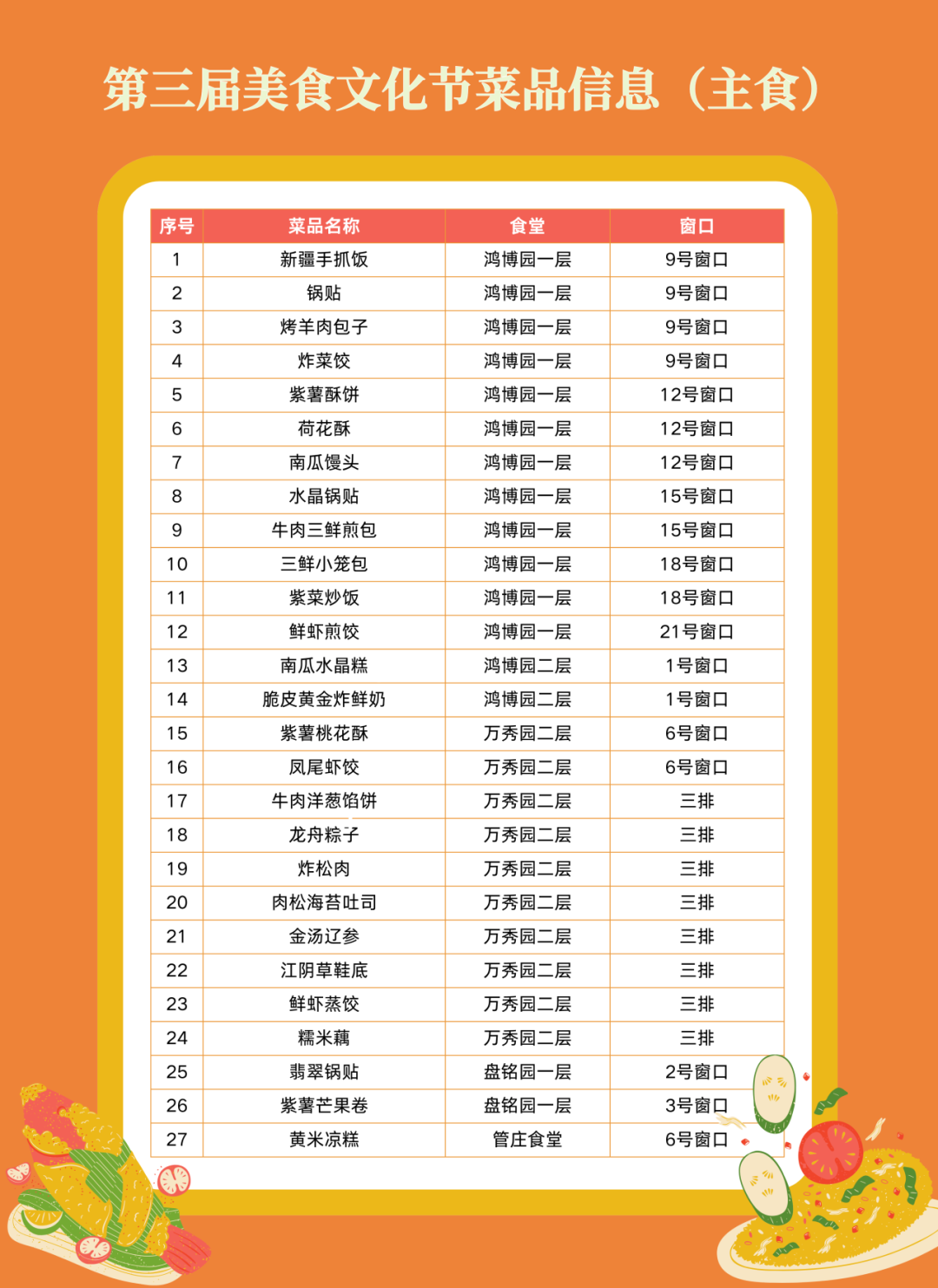 第三届美食文化节菜品信息（主食）

| 序号 | 菜品名称 | 食堂 | 窗口 |
|---|---|---|---|
| 1 | 新疆手抓饭 | 鸿博园一层 | 9号窗口 |
| 2 | 锅贴 | 鸿博园一层 | 9号窗口 |
| 3 | 烤羊肉包子 | 鸿博园一层 | 9号窗口 |
| 4 | 炸菜饺 | 鸿博园一层 | 9号窗口 |
| 5 | 紫薯酥饼 | 鸿博园一层 | 12号窗口 |
| 6 | 荷花酥 | 鸿博园一层 | 12号窗口 |
| 7 | 南瓜馒头 | 鸿博园一层 | 12号窗口 |
| 8 | 水晶锅贴 | 鸿博园一层 | 15号窗口 |
| 9 | 牛肉三鲜煎包 | 鸿博园一层 | 15号窗口 |
| 10 | 三鲜小笼包 | 鸿博园一层 | 18号窗口 |
| 11 | 紫菜炒饭 | 鸿博园一层 | 18号窗口 |
| 12 | 鲜虾煎饺 | 鸿博园一层 | 21号窗口 |
| 13 | 南瓜水晶糕 | 鸿博园二层 | 1号窗口 |
| 14 | 脆皮黄金炸鲜奶 | 鸿博园二层 | 1号窗口 |
| 15 | 紫薯桃花酥 | 万秀园二层 | 6号窗口 |
| 16 | 凤尾虾饺 | 万秀园二层 | 6号窗口 |
| 17 | 牛肉洋葱馅饼 | 万秀园二层 | 三排 |
| 18 | 龙舟粽子 | 万秀园二层 | 三排 |
| 19 | 炸松肉 | 万秀园二层 | 三排 |
| 20 | 肉松海苔吐司 | 万秀园二层 | 三排 |
| 21 | 金汤辽参 | 万秀园二层 | 三排 |
| 22 | 江阴草鞋底 | 万秀园二层 | 三排 |
| 23 | 鲜虾蒸饺 | 万秀园二层 | 三排 |
| 24 | 糯米藕 | 万秀园二层 | 三排 |
| 25 | 翡翠锅贴 | 盘铭园一层 | 2号窗口 |
| 26 | 紫薯芒果卷 | 盘铭园一层 | 3号窗口 |
| 27 | 黄米凉糕 | 管庄食堂 | 6号窗口 |